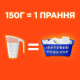 150Г = 1 ПРАННЯ

=